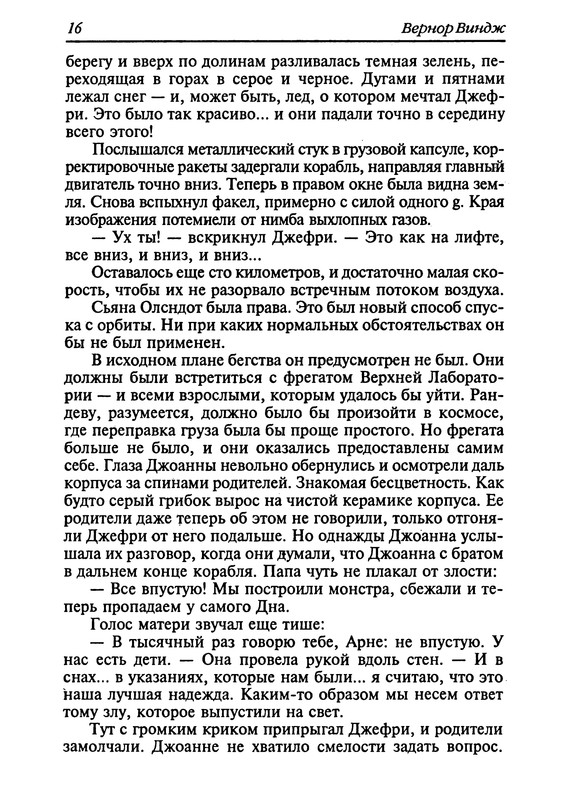 16 Вернор Виндж

берегу и вверх по долинам разливалась темная зелень, переходящая в горах в серое и черное. Дугами и пятнами лежал снег — и, может быть, лед, о котором мечтал Джефри. Это было так красиво... и они падали точно в середину всего этого!

Послышался металлический стук в грузовой капсуле, корректировочные ракеты задергали корабль, направляя главный двигатель точно вниз. Теперь в правом окне была видна земля. Снова вспыхнул факел, примерно с силой одного g. Края изображения потемнели от нимба выхлопных газов.

— Ух ты! — вскрикнул Джефри. — Это как на лифте, все вниз, и вниз, и вниз...

Оставалось еще сто километров, и достаточно малая скорость, чтобы их не разорвало встречным потоком воздуха.

Сьяна Олсндот была права. Это был новый способ спуска с орбиты. Ни при каких нормальных обстоятельствах он бы не был применен.

В исходном плане бегства он предусмотрен не был. Они должны были встретиться с фрегатом Верхней Лаборатории — и всеми взрослыми, которым удалось бы уйти. Рандеву, разумеется, должно было бы произойти в космосе, где переправка груза была бы проще простого. Но фрегата больше не было, и они оказались предоставлены самим себе. Глаза Джоанны невольно обернулись и осмотрели даль корпуса за спинами родителей. Знакомая бесцветность. Как будто серый грибок вырос на чистой керамике корпуса. Ее родители даже теперь об этом не говорили, только отгоняли Джефри от него подальше. Но однажды Джоанна услышала их разговор, когда они думали, что Джоанна с братом в дальнем конце корабля. Папа чуть не плакал от злости:

— Все впустую! Мы построили монстра, сбежали и теперь пропадаем у самого Дна.

Голос матери звучал еще тише:

— В тысячный раз говорю тебе, Арне: не впустую. У нас есть дети. — Она провела рукой вдоль стен. — И в снах... в указаниях, которые нам были... я считаю, что это наша лучшая надежда. Каким-то образом мы несем ответ тому злу, которое выпустили на свет.

Тут с громким криком припрыгал Джефри, и родители замолчали. Джоанне не хватило смелости задать вопрос.